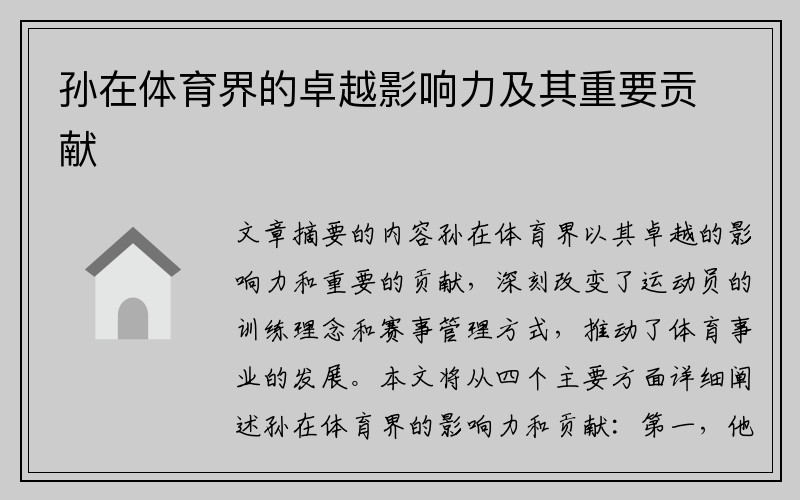 孙在体育界的卓越影响力及其重要贡献

文章摘要的内容孙在体育界以其卓越的影响力和重要的贡献，深刻改变了运动员的训练理念和赛事管理方式，推动了体育事业的发展。本文将从四个主要方面详细阐述孙在体育界的影响力和贡献：第一，他